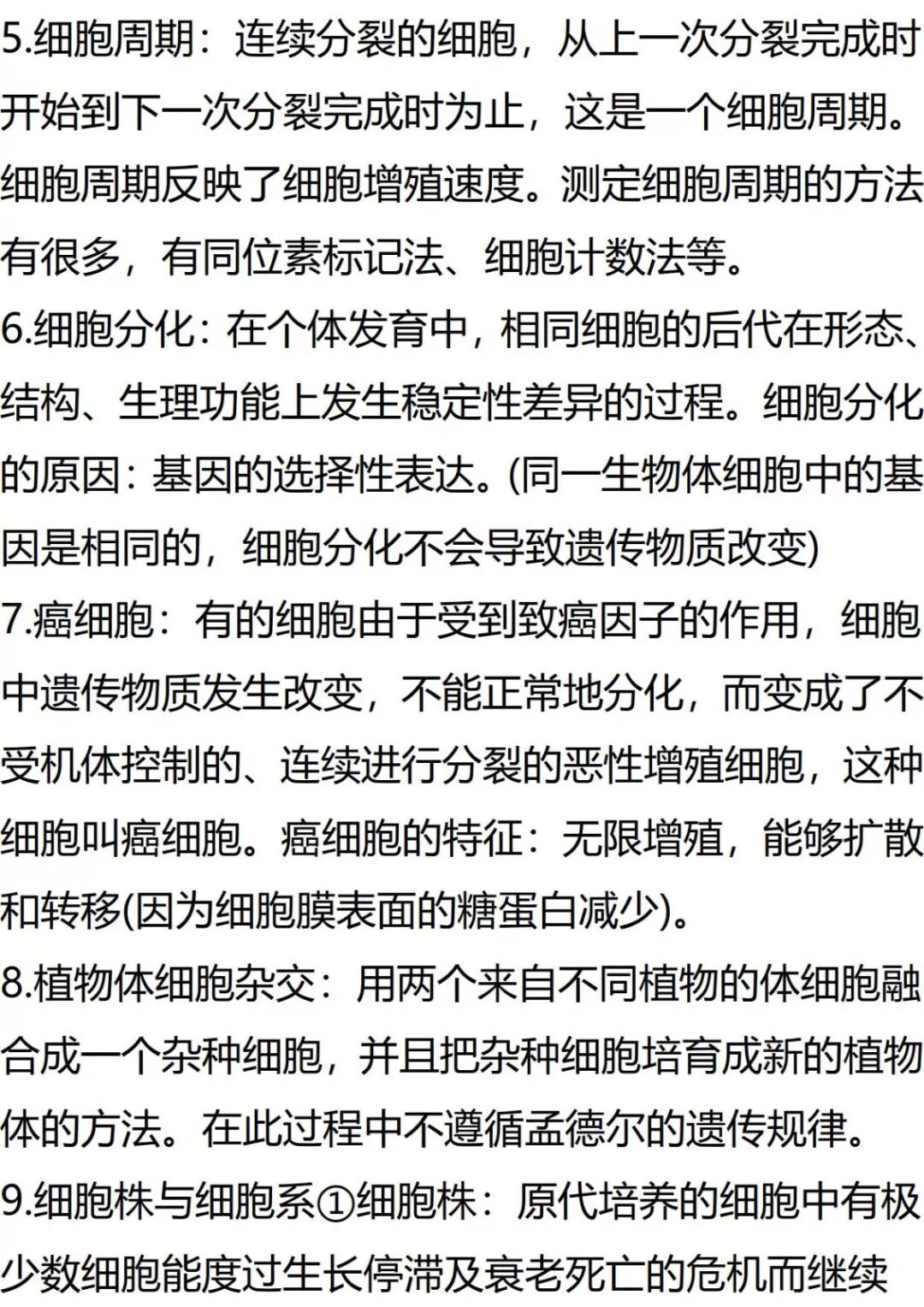 5.细胞周期：连续分裂的细胞，从上一次分裂完成时开始到下一次分裂完成时为止，这是一个细胞周期。细胞周期反映了细胞增殖速度。测定细胞周期的方法有很多，有同位素标记法、细胞计数法等。

6.细胞分化：在个体发育中，相同细胞的后代在形态、结构、生理功能上发生稳定性差异的过程。细胞分化的原因：基因的选择性表达。(同一生物体细胞中的基因是相同的，细胞分化不会导致遗传物质改变)

7.癌细胞：有的细胞由于受到致癌因子的作用，细胞中遗传物质发生改变，不能正常地分化，而变成了不受机体控制的、连续进行分裂的恶性增殖细胞，这种细胞叫癌细胞。癌细胞的特征：无限增殖，能够扩散和转移(因为细胞膜表面的糖蛋白减少)。

8.植物体细胞杂交：用两个来自不同植物的体细胞融合成一个杂种细胞，并且把杂种细胞培育成新的植物体的方法。在此过程中不遵循孟德尔的遗传规律。

9.细胞株与细胞系①细胞株：原代培养的细胞中有极少数细胞能度过生长停滞及衰老死亡的危机而继续